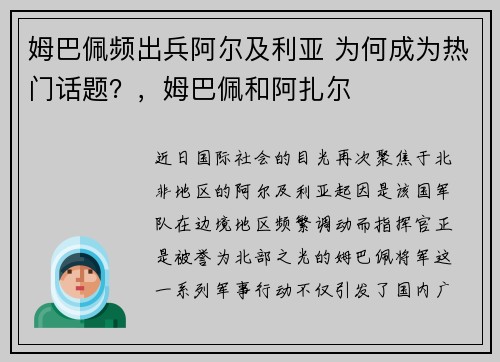 姆巴佩频出兵阿尔及利亚 为何成为热门话题？，姆巴佩和阿扎尔

近日国际社会的目光再次聚焦于北非地区的阿尔及利亚起因是该国军队在边境地区频繁调动而指挥官正是被誉为北部之光的姆巴佩将军这一系列军事行动不仅引发了国内广